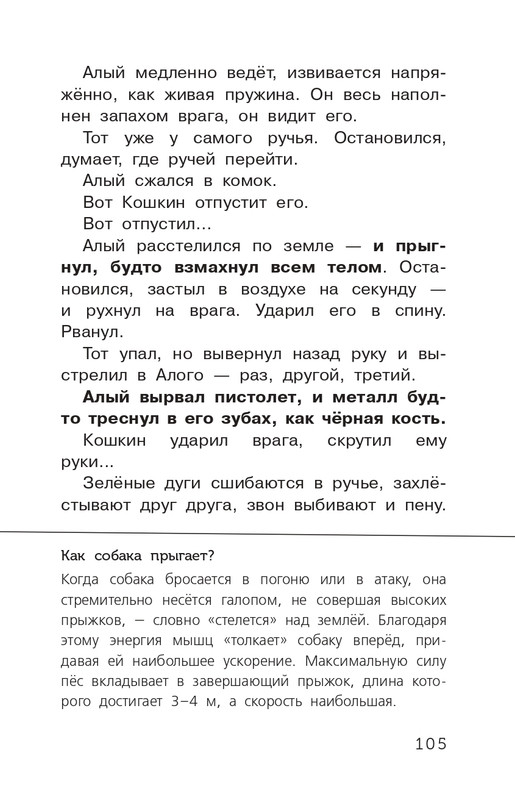 Алый медленно ведёт, извивается напряжённо, как живая пружина. Он весь наполнен запахом врага, он видит его.

Тот уже у самого ручья. Остановился, думает, где ручей перейти.

Алый сжался в комок.

Вот Кошкин отпустит его.

Вот отпустил...

Алый расстелился по земле — и прыгнул, будто взмахнул всем телом. Остановился, застыл в воздухе на секунду — и рухнул на врага. Ударил его в спину. Рванул.

Тот упал, но вывернул назад руку и выстрелил в Алого — раз, другой, третий.

Алый вырвал пистолет, и металл будто треснул в его зубах, как чёрная кость.

Кошкин ударил врага, скрутил ему руки...

Зелёные дуги сшибаются в ручье, захлёстывают друг друга, звон выбивают и пену.

Как собака прыгает?

Когда собака бросается в погоню или в атаку, она стремительно несётся галопом, не совершая высоких прыжков, — словно «стелется» над землёй. Благодаря этому энергия мышц «толкает» собаку вперёд, придавая ей наибольшее ускорение. Максимальную силу пёс вкладывает в завершающий прыжок, длина которого достигает 3–4 м, а скорость наибольшая.

105